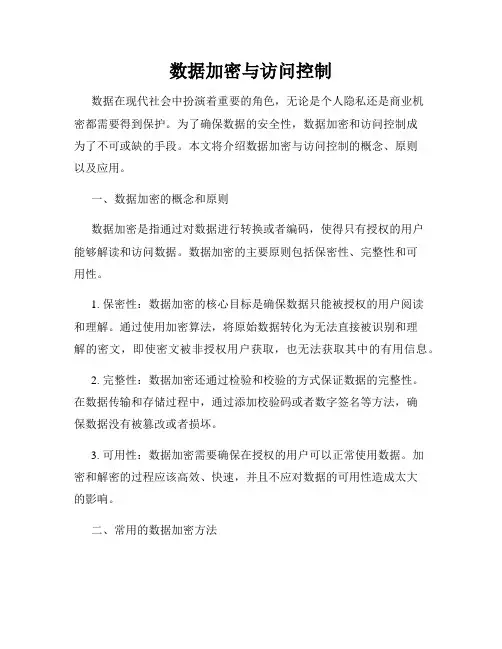 数据加密与访问控制

数据在现代社会中扮演着重要的角色，无论是个人隐私还是商业机密都需要得到保护。为了确保数据的安全性，数据加密和访问控制成为了不可或缺的手段。本文将介绍数据加密与访问控制的概念、原则以及应用。

一、数据加密的概念和原则

数据加密是指通过对数据进行转换或者编码，使得只有授权的用户能够解读和访问数据。数据加密的主要原则包括保密性、完整性和可用性。

1. 保密性：数据加密的核心目标是确保数据只能被授权的用户阅读和理解。通过使用加密算法，将原始数据转化为无法直接被识别和理解的密文，即使密文被非授权用户获取，也无法获取其中的有用信息。

2. 完整性：数据加密还通过检验和校验的方式保证数据的完整性。在数据传输和存储过程中，通过添加校验码或者数字签名等方法，确保数据没有被篡改或者损坏。

3. 可用性：数据加密需要确保在授权的用户可以正常使用数据。加密和解密的过程应该高效、快速，并且不应对数据的可用性造成太大的影响。

二、常用的数据加密方法